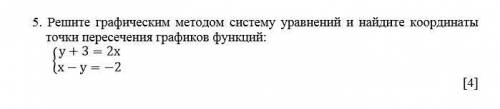 5. Решите графическим методом систему уравнений и найдите координаты точки пересечения графиков функций:

$\begin{cases} y + 3 = 2x \\ x - y = -2 \end{cases}$

[4]